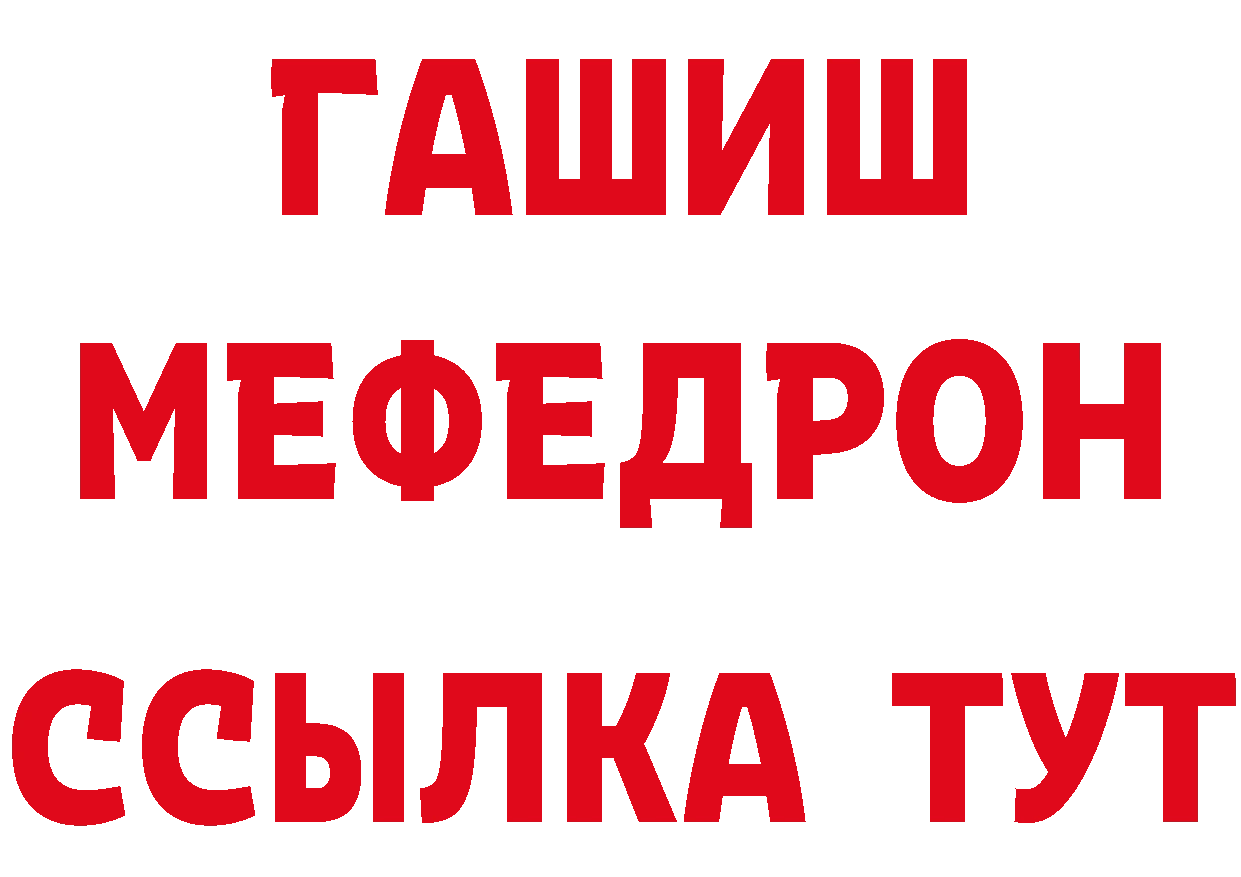 ГАШИШ
МЕФЕДРОН
ССЫЛКА ТУТ